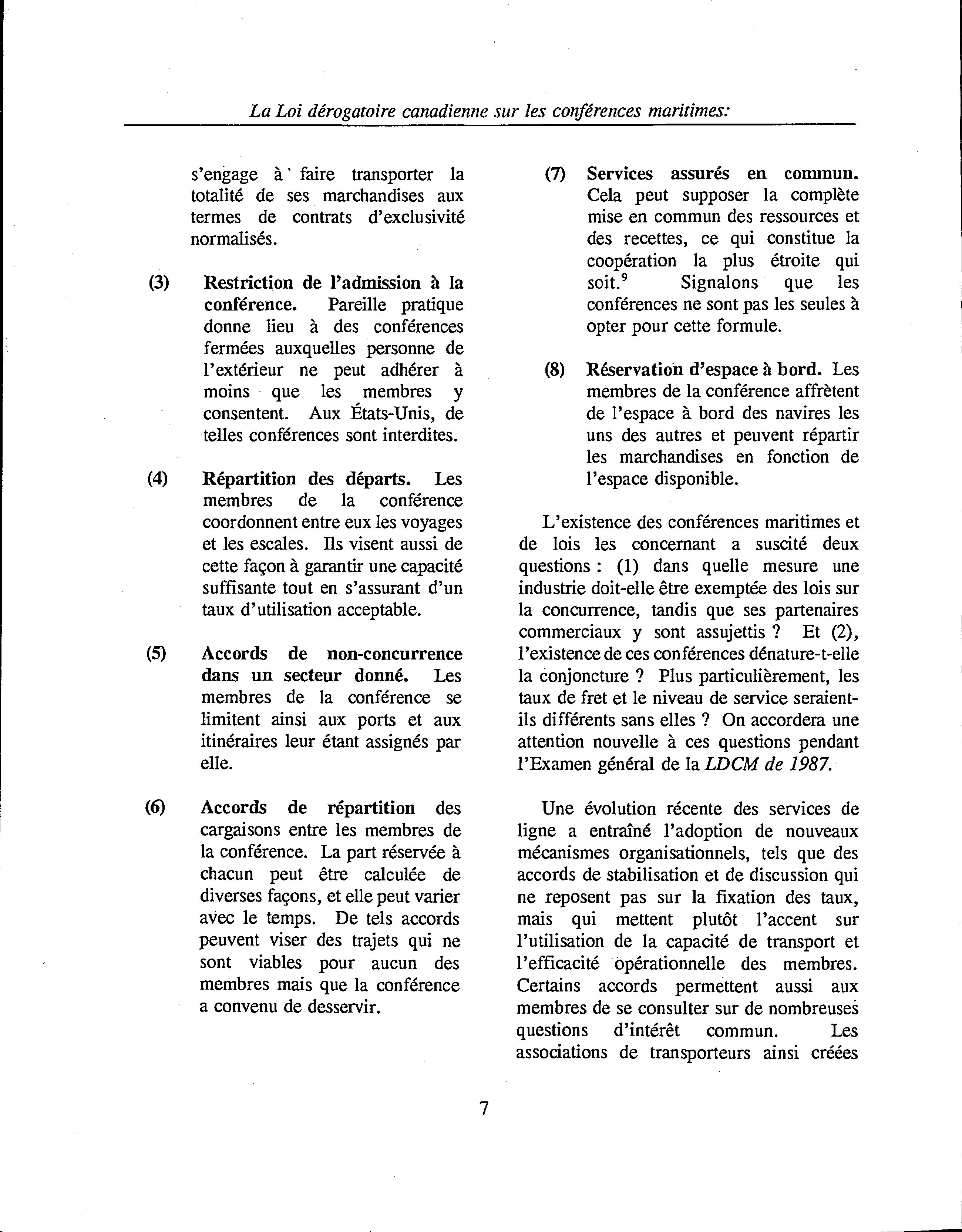 La Loi dérogatoire canadienne sur les conférences maritimes:

s'engage à faire transporter la totalité de ses marchandises aux termes de contrats d'exclusivité normalisés.

(3) Restriction de l'admission à la conférence. Pareille pratique donne lieu à des conférences fermées auxquelles personne de l'extérieur ne peut adhérer à moins que les membres y consentent. Aux États-Unis, de telles conférences sont interdites.

(4) Répartition des départs. Les membres de la conférence coordonnent entre eux les voyages et les escales. Ils visent aussi de cette façon à garantir une capacité suffisante tout en s'assurant d'un taux d'utilisation acceptable.

(5) Accords de non-concurrence dans un secteur donné. Les membres de la conférence se limitent ainsi aux ports et aux itinéraires leur étant assignés par elle.

(6) Accords de répartition des cargaisons entre les membres de la conférence. La part réservée à chacun peut être calculée de diverses façons, et elle peut varier avec le temps. De tels accords peuvent viser des trajets qui ne sont viables pour aucun des membres mais que la conférence a convenu de desservir.

(7) Services assurés en commun. Cela peut supposer la complète mise en commun des ressources et des recettes, ce qui constitue la coopération la plus étroite qui soit.$^9$ Signalons que les conférences ne sont pas les seules à opter pour cette formule.

(8) Réservation d'espace à bord. Les membres de la conférence affrètent de l'espace à bord des navires les uns des autres et peuvent répartir les marchandises en fonction de l'espace disponible.

L'existence des conférences maritimes et de lois les concernant a suscité deux questions : (1) dans quelle mesure une industrie doit-elle être exemptée des lois sur la concurrence, tandis que ses partenaires commerciaux y sont assujettis ? Et (2), l'existence de ces conférences dénature-t-elle la conjoncture ? Plus particulièrement, les taux de fret et le niveau de service seraient-ils différents sans elles ? On accordera une attention nouvelle à ces questions pendant l'Examen général de la LDCM de 1987.

Une évolution récente des services de ligne a entraîné l'adoption de nouveaux mécanismes organisationnels, tels que des accords de stabilisation et de discussion qui ne reposent pas sur la fixation des taux, mais qui mettent plutôt l'accent sur l'utilisation de la capacité de transport et l'efficacité opérationnelle des membres. Certains accords permettent aussi aux membres de se consulter sur de nombreuses questions d'intérêt commun. Les associations de transporteurs ainsi créées

7